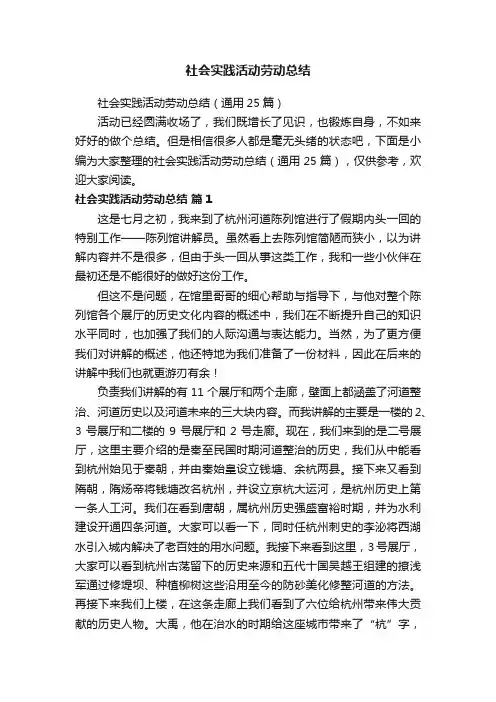 社会实践活动劳动总结

社会实践活动劳动总结（通用 25 篇）

活动已经圆满收场了，我们既增长了见识，也锻炼自身，不如来好好的做个总结。但是相信很多人都是毫无头绪的状态吧，下面是小编为大家整理的社会实践活动劳动总结（通用 25 篇），仅供参考，欢迎大家阅读。

社会实践活动劳动总结 篇 1

这是七月之初，我来到了杭州河道陈列馆进行了假期内头一回的特别工作——陈列馆讲解员。虽然看上去陈列馆简陋而狭小，以为讲解内容并不是很多，但由于头一回从事这类工作，我和一些小伙伴在最初还是不能很好的做好这份工作。

但这不是问题，在馆里哥哥的细心帮助与指导下，与他对整个陈列馆各个展厅的历史文化内容的概述中，我们在不断提升自己的知识水平同时，也加强了我们的人际沟通与表达能力。当然，为了更方便我们对讲解的概述，他还特地为我们准备了一份材料，因此在后来的讲解中我们也就更游刃有余！

负责我们讲解的有 11 个展厅和两个走廊，壁面上都涵盖了河道整治、河道历史以及河道未来的三大块内容。而我讲解的主要是一楼的 2、3 号展厅和二楼的 9 号展厅和 2 号走廊。现在，我们来到的是二号展厅，这里主要介绍的是秦至民国时期河道整治的历史，我们从中能看到杭州始见于秦朝，并由秦始皇设立钱塘、余杭两县。接下来又看到隋朝，隋炀帝将钱塘改名杭州，并设立京杭大运河，是杭州历史上第一条人工河。我们在看到唐朝，属杭州历史强盛富裕时期，并为水利建设开通四条河道。大家可以看一下，同时任杭州刺史的李泌将西湖水引入城内解决了老百姓的用水问题。我接下来看到这里，3 号展厅，大家可以看到杭州古荡留下的历史来源和五代十国吴越王组建的撩浅军通过修堤坝、种植柳树这些沿用至今的防砂美化修整河道的方法。再接下来我们上楼，在这条走廊上我们看到了六位给杭州带来伟大贡献的历史人物。大禹，他在治水的时期给这座城市带来了“杭”字，